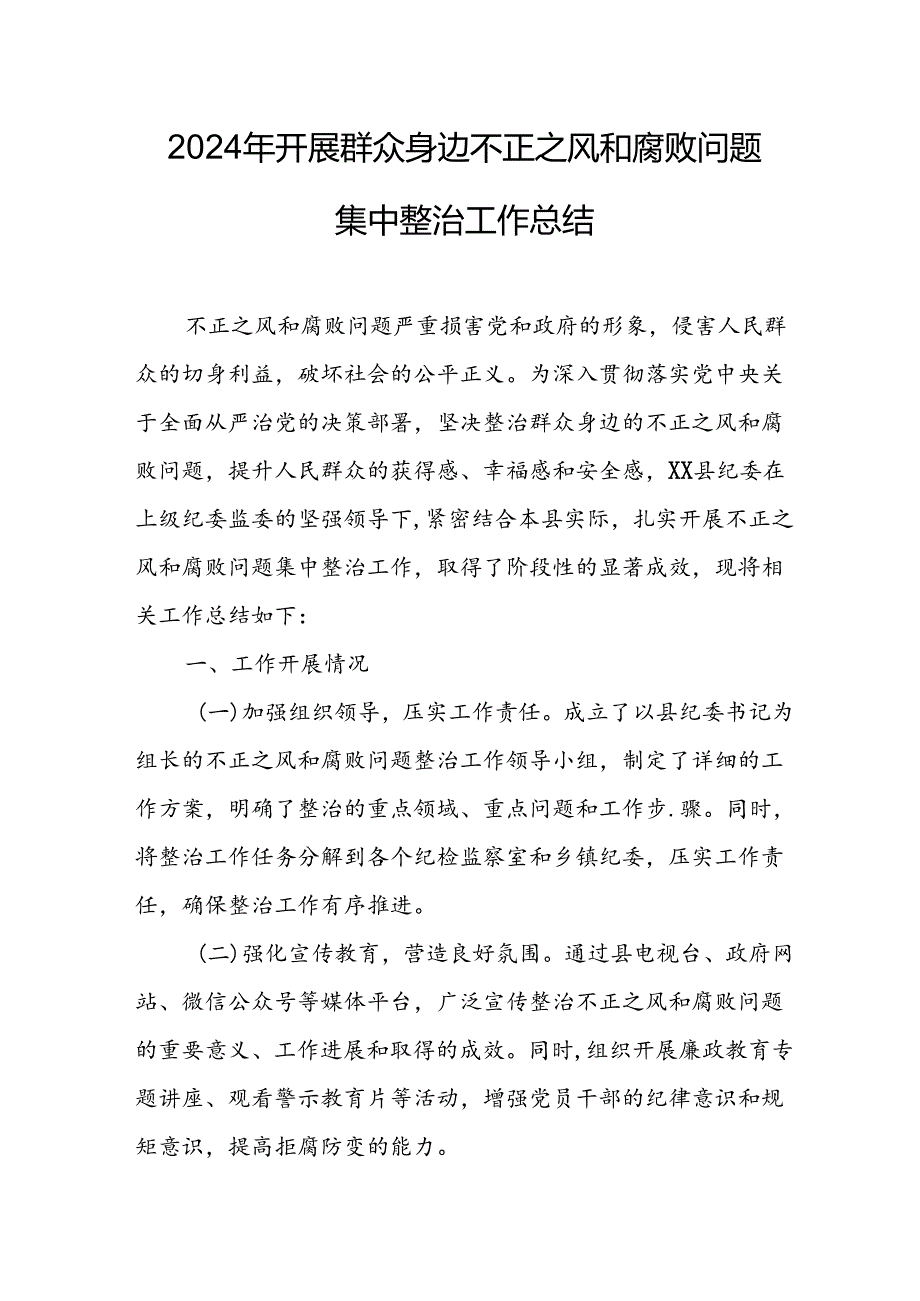 2024年开展群众身边不正之风和腐败问题集中整治工作总结

不正之风和腐败问题严重损害党和政府的形象，侵害人民群众的切身利益，破坏社会的公平正义。为深入贯彻落实党中央关于全面从严治党的决策部署，坚决整治群众身边的不正之风和腐败问题，提升人民群众的获得感、幸福感和安全感，XX县纪委在上级纪委监委的坚强领导下，紧密结合本县实际，扎实开展不正之风和腐败问题集中整治工作，取得了阶段性的显著成效，现将相关工作总结如下：

一、工作开展情况

（一）加强组织领导，压实工作责任。成立了以县纪委书记为组长的不正之风和腐败问题整治工作领导小组，制定了详细的工作方案，明确了整治的重点领域、重点问题和工作步.骤。同时，将整治工作任务分解到各个纪检监察室和乡镇纪委，压实工作责任，确保整治工作有序推进。

（二）强化宣传教育，营造良好氛围。通过县电视台、政府网站、微信公众号等媒体平台，广泛宣传整治不正之风和腐败问题的重要意义、工作进展和取得的成效。同时，组织开展廉政教育专题讲座、观看警示教育片等活动，增强党员干部的纪律意识和规矩意识，提高拒腐防变的能力。